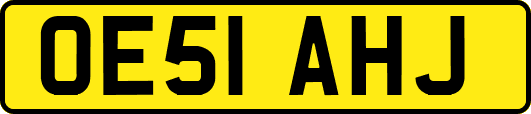 OE51 AHJ